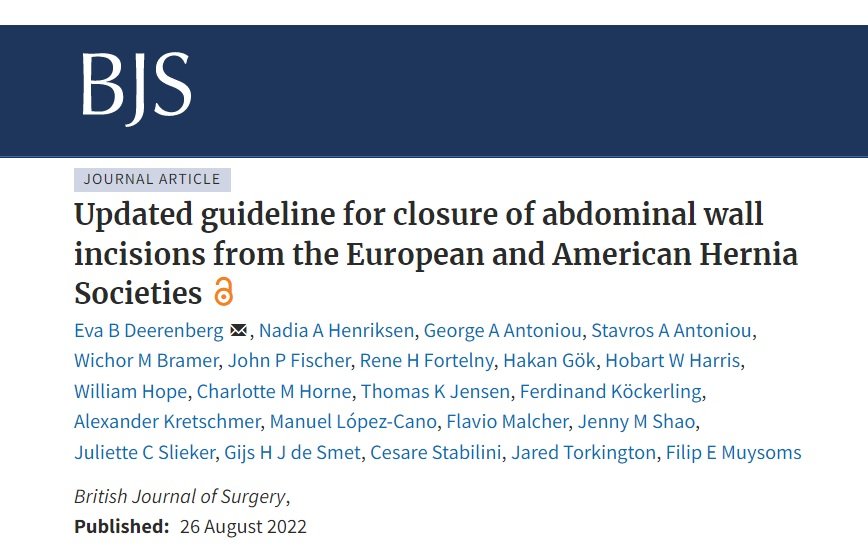 BJS

JOURNAL ARTICLE

Updated guideline for closure of abdominal wall incisions from the European and American Hernia Societies

Eva B Deerenberg, Nadia A Henriksen, George A Antoniou, Stavros A Antoniou, Wichor M Bramer, John P Fischer, Rene H Fortelny, Hakan Gök, Hobart W Harris, William Hope, Charlotte M Horne, Thomas K Jensen, Ferdinand Köckerling, Alexander Kretschmer, Manuel López-Cano, Flavio Malcher, Jenny M Shao, Juliette C Slieker, Gijs H J de Smet, Cesare Stabilini, Jared Torkington, Filip E Muysoms

British Journal of Surgery,

Published: 26 August 2022